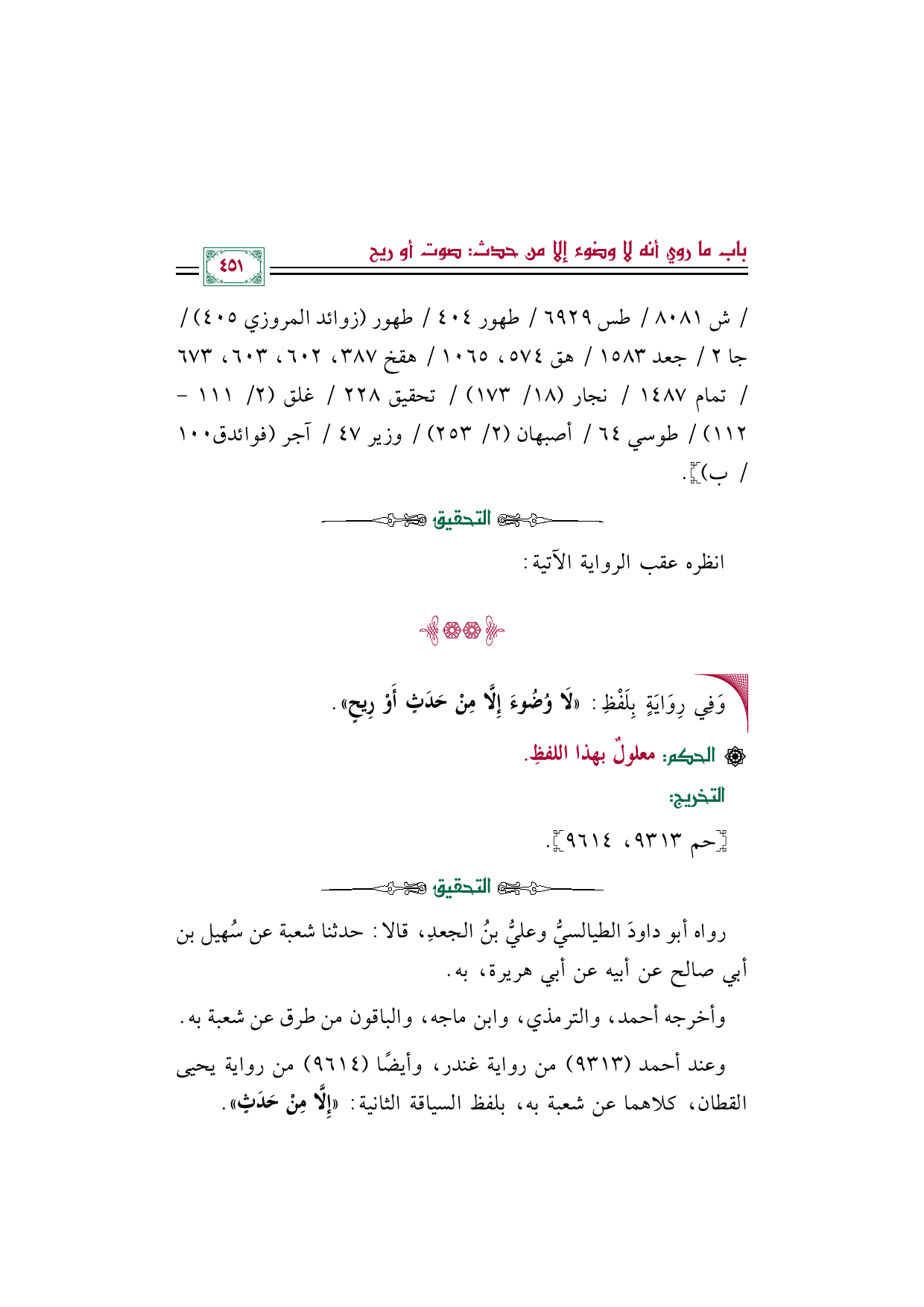 باب ما روي أنه لا وضوء إلا من حدث: صوت أو ريح

٤٥١

/ ش ٨٠٨١ / طس ٦٩٢٩ / طهور ٤٠٤ / طهور (زوائد المروزي ٤٠٥) / جا ٢ / جعد ١٥٨٣ / هق ٥٧٤، ١٠٦٥ / هقخ ٣٨٧، ٦٠٢، ٦٠٣، ٦٧٣ / تمام ١٤٨٧ / نجار (١٨/ ١٧٣) / تحقيق ٢٢٨ / غلق (٢/ ١١١ - ١١٢) / طوسي ٦٤ / أصبهان (٢/ ٢٥٣) / وزير ٤٧ / آجر (فوائدق١٠٠ / ب)].

التحقيق

انظره عقب الرواية الآتية:

وَفِي رِوَايَةٍ بِلَفْظِ: «لَا وُضُوءَ إِلَّا مِنْ حَدَثٍ أَوْ رِيحٍ».

الحكم: معلولٌ بهذا اللفظِ.

التخريج:

[حم ٩٣١٣، ٩٦١٤].

التحقيق

رواه أبو داودَ الطيالسيُّ وعليُّ بنُ الجعدِ، قالا: حدثنا شعبة عن سُهيل بن أبي صالح عن أبيه عن أبي هريرة، به.

وأخرجه أحمد، والترمذي، وابن ماجه، والباقون من طرق عن شعبة به.

وعند أحمد (٩٣١٣) من رواية غندر، وأيضًا (٩٦١٤) من رواية يحيى القطان، كلاهما عن شعبة به، بلفظ السياقة الثانية: «إِلَّا مِنْ حَدَثٍ».